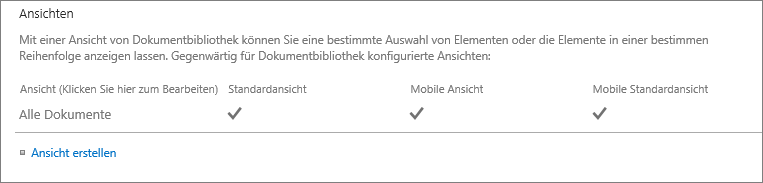 Ansichten

Mit einer Ansicht von Dokumentbibliothek können Sie eine bestimmte Auswahl von Elementen oder die Elemente in einer bestimmen Reihenfolge anzeigen lassen. Gegenwärtig für Dokumentbibliothek konfigurierte Ansichten:

| Ansicht (Klicken Sie hier zum Bearbeiten) | Standardansicht | Mobile Ansicht | Mobile Standardansicht |
|---|---|---|---|
| Alle Dokumente | ✓ | ✓ | ✓ |

Ansicht erstellen